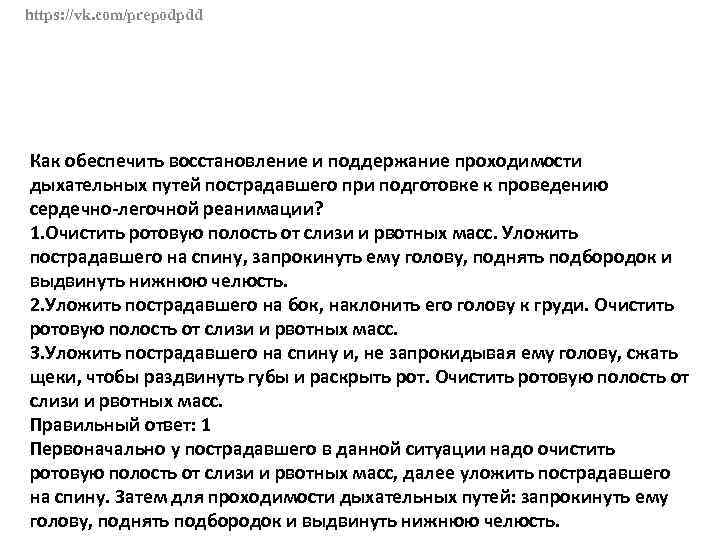 https://vk.com/prepodpdd

Как обеспечить восстановление и поддержание проходимости дыхательных путей пострадавшего при подготовке к проведению сердечно-легочной реанимации?
1.Очистить ротовую полость от слизи и рвотных масс. Уложить пострадавшего на спину, запрокинуть ему голову, поднять подбородок и выдвинуть нижнюю челюсть.
2.Уложить пострадавшего на бок, наклонить его голову к груди. Очистить ротовую полость от слизи и рвотных масс.
3.Уложить пострадавшего на спину и, не запрокидывая ему голову, сжать щеки, чтобы раздвинуть губы и раскрыть рот. Очистить ротовую полость от слизи и рвотных масс.
Правильный ответ: 1
Первоначально у пострадавшего в данной ситуации надо очистить ротовую полость от слизи и рвотных масс, далее уложить пострадавшего на спину. Затем для проходимости дыхательных путей: запрокинуть ему голову, поднять подбородок и выдвинуть нижнюю челюсть.